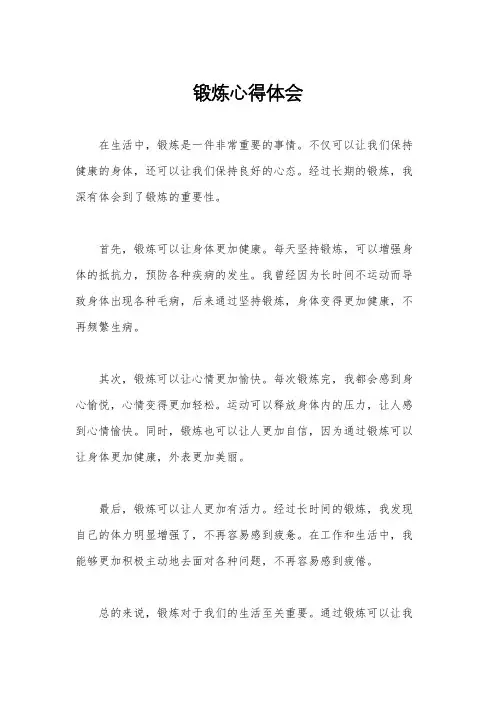 锻炼心得体会

在生活中，锻炼是一件非常重要的事情。不仅可以让我们保持健康的身体，还可以让我们保持良好的心态。经过长期的锻炼，我深有体会到了锻炼的重要性。

首先，锻炼可以让身体更加健康。每天坚持锻炼，可以增强身体的抵抗力，预防各种疾病的发生。我曾经因为长时间不运动而导致身体出现各种毛病，后来通过坚持锻炼，身体变得更加健康，不再频繁生病。

其次，锻炼可以让心情更加愉快。每次锻炼完，我都会感到身心愉悦，心情变得更加轻松。运动可以释放身体内的压力，让人感到心情愉快。同时，锻炼也可以让人更加自信，因为通过锻炼可以让身体更加健康，外表更加美丽。

最后，锻炼可以让人更加有活力。经过长时间的锻炼，我发现自己的体力明显增强了，不再容易感到疲惫。在工作和生活中，我能够更加积极主动地去面对各种问题，不再容易感到疲倦。

总的来说，锻炼对于我们的生活至关重要。通过锻炼可以让我